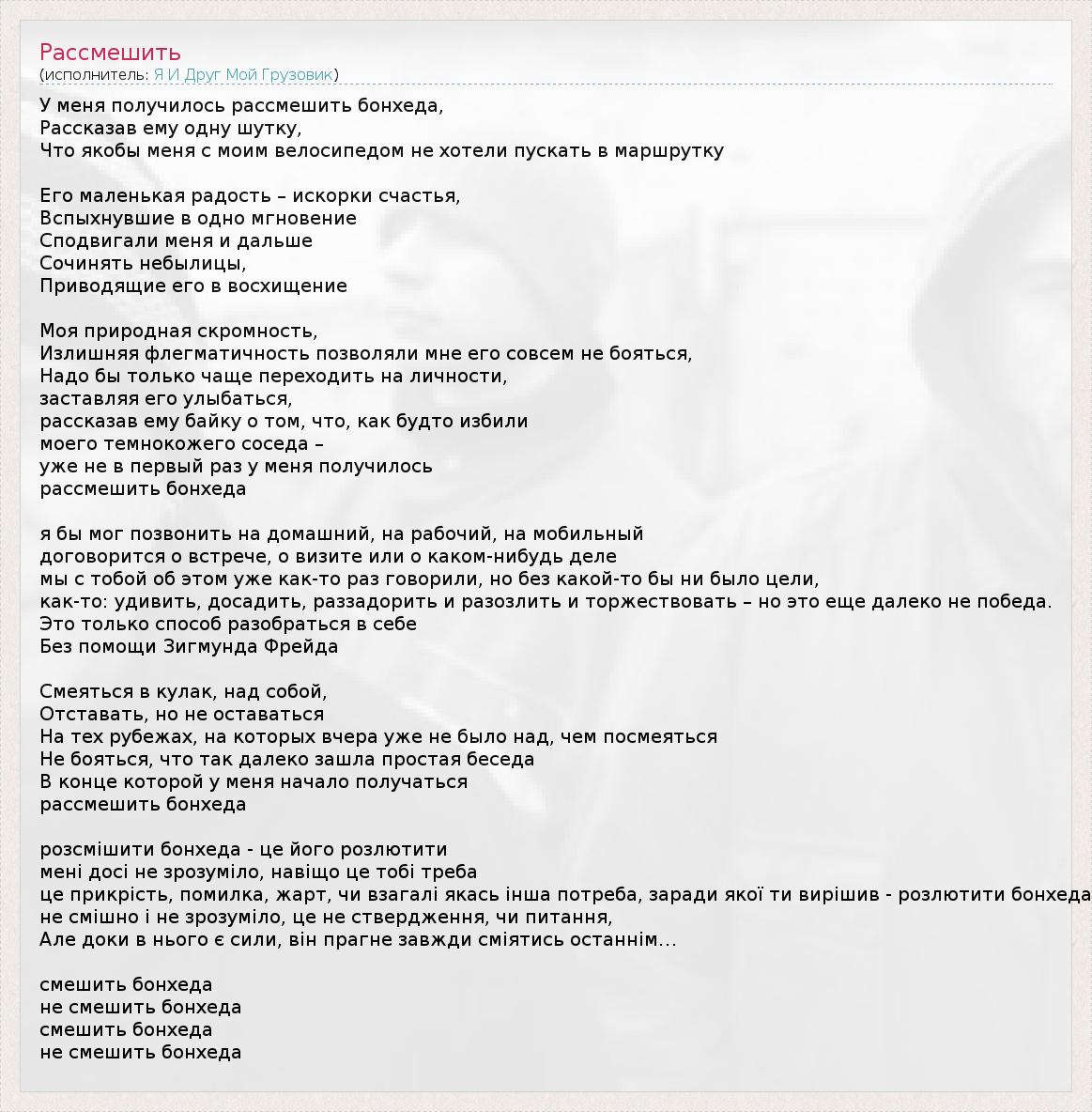 Рассмешить
(исполнитель: Я И Друг Мой Грузовик)

У меня получилось рассмешить бонхеда,
Рассказав ему одну шутку,
Что якобы меня с моим велосипедом не хотели пускать в маршрутку

Его маленькая радость – искорки счастья,
Вспыхнувшие в одно мгновение
Сподвигали меня и дальше
Сочинять небылицы,
Приводящие его в восхищение

Моя природная скромность,
Излишняя флегматичность позволяли мне его совсем не бояться,
Надо бы только чаще переходить на личности,
заставляя его улыбаться,
рассказав ему байку о том, что, как будто избили
моего темнокожего соседа –
уже не в первый раз у меня получилось
рассмешить бонхеда

я бы мог позвонить на домашний, на рабочий, на мобильный
договорится о встрече, о визите или о каком-нибудь деле
мы с тобой об этом уже как-то раз говорили, но без какой-то бы ни было цели,
как-то: удивить, досадить, раззадорить и разозлить и торжествовать – но это еще далеко не победа.
Это только способ разобраться в себе
Без помощи Зигмунда Фрейда

Смеяться в кулак, над собой,
Отставать, но не оставаться
На тех рубежах, на которых вчера уже не было над, чем посмеяться
Не бояться, что так далеко зашла простая беседа
В конце которой у меня начало получаться
рассмешить бонхеда

розсмішити бонхеда - це його розлютити
мені досі не зрозуміло, навіщо це тобі треба
це прикрість, помилка, жарт, чи взагалі якась інша потреба, заради якої ти вирішив - розлютити бонхеда
не смішно і не зрозуміло, це не ствердження, чи питання,
Але доки в нього є сили, він прагне завжди сміятись останнім...

смешить бонхеда
не смешить бонхеда
смешить бонхеда
не смешить бонхеда